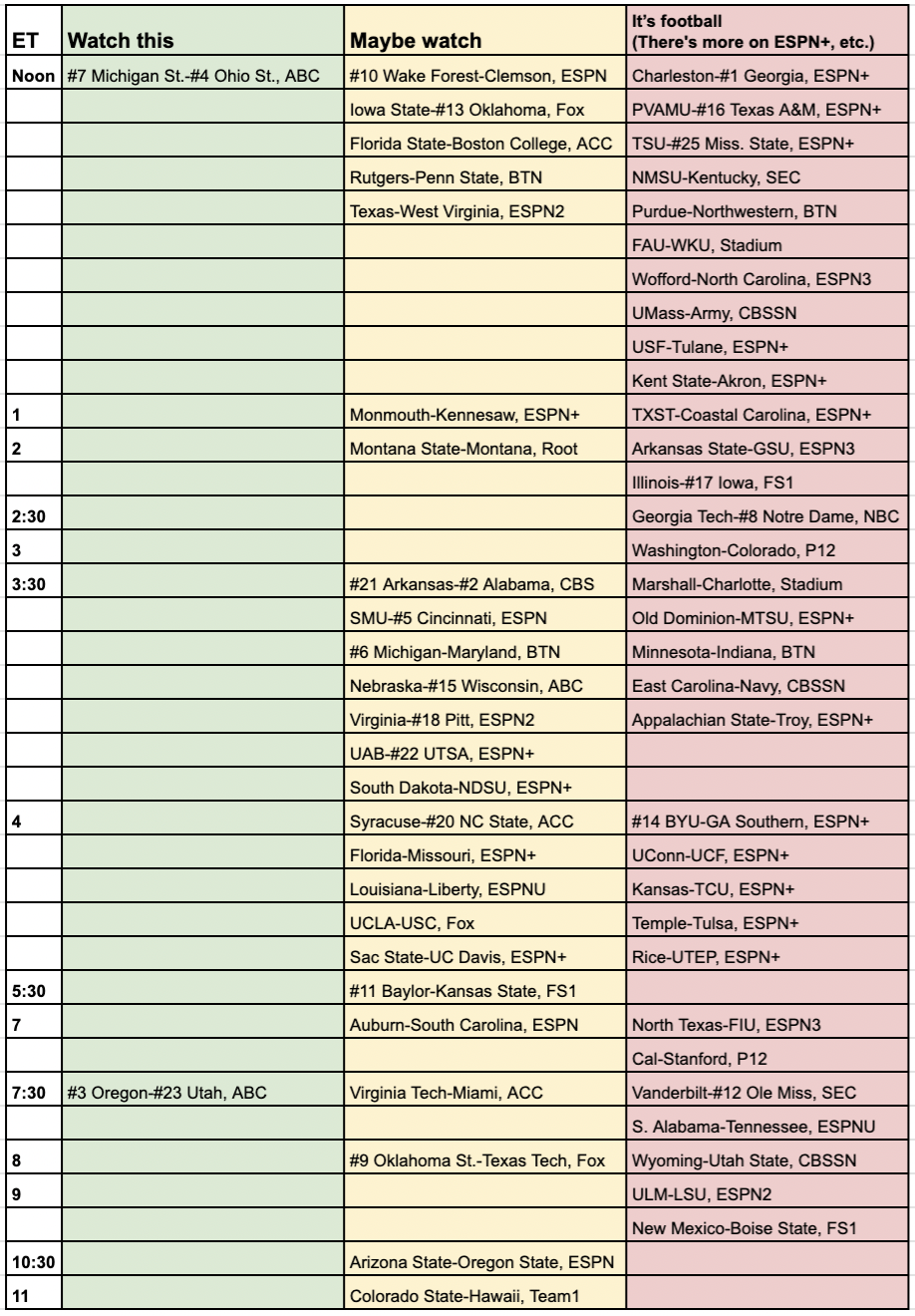 | ET | Watch this | Maybe watch | It's football (There's more on ESPN+, etc.) |
|---|---|---|---|
| Noon | #7 Michigan St.-#4 Ohio St., ABC | #10 Wake Forest-Clemson, ESPN | Charleston-#1 Georgia, ESPN+ |
| | | Iowa State-#13 Oklahoma, Fox | PVAMU-#16 Texas A&M, ESPN+ |
| | | Florida State-Boston College, ACC | TSU-#25 Miss. State, ESPN+ |
| | | Rutgers-Penn State, BTN | NMSU-Kentucky, SEC |
| | | Texas-West Virginia, ESPN2 | Purdue-Northwestern, BTN |
| | | | FAU-WKU, Stadium |
| | | | Wofford-North Carolina, ESPN3 |
| | | | UMass-Army, CBSSN |
| | | | USF-Tulane, ESPN+ |
| | | | Kent State-Akron, ESPN+ |
| 1 | | Monmouth-Kennesaw, ESPN+ | TXST-Coastal Carolina, ESPN+ |
| 2 | | Montana State-Montana, Root | Arkansas State-GSU, ESPN3 |
| | | | Illinois-#17 Iowa, FS1 |
| 2:30 | | | Georgia Tech-#8 Notre Dame, NBC |
| 3 | | | Washington-Colorado, P12 |
| 3:30 | | #21 Arkansas-#2 Alabama, CBS | Marshall-Charlotte, Stadium |
| | | SMU-#5 Cincinnati, ESPN | Old Dominion-MTSU, ESPN+ |
| | | #6 Michigan-Maryland, BTN | Minnesota-Indiana, BTN |
| | | Nebraska-#15 Wisconsin, ABC | East Carolina-Navy, CBSSN |
| | | Virginia-#18 Pitt, ESPN2 | Appalachian State-Troy, ESPN+ |
| | | UAB-#22 UTSA, ESPN+ | |
| | | South Dakota-NDSU, ESPN+ | |
| 4 | | Syracuse-#20 NC State, ACC | #14 BYU-GA Southern, ESPN+ |
| | | Florida-Missouri, ESPN+ | UConn-UCF, ESPN+ |
| | | Louisiana-Liberty, ESPNU | Kansas-TCU, ESPN+ |
| | | UCLA-USC, Fox | Temple-Tulsa, ESPN+ |
| | | Sac State-UC Davis, ESPN+ | Rice-UTEP, ESPN+ |
| 5:30 | | #11 Baylor-Kansas State, FS1 | |
| 7 | | Auburn-South Carolina, ESPN | North Texas-FIU, ESPN3 |
| | | | Cal-Stanford, P12 |
| 7:30 | #3 Oregon-#23 Utah, ABC | Virginia Tech-Miami, ACC | Vanderbilt-#12 Ole Miss, SEC |
| | | | S. Alabama-Tennessee, ESPNU |
| 8 | | #9 Oklahoma St.-Texas Tech, Fox | Wyoming-Utah State, CBSSN |
| 9 | | | ULM-LSU, ESPN2 |
| | | | New Mexico-Boise State, FS1 |
| 10:30 | | Arizona State-Oregon State, ESPN | |
| 11 | | Colorado State-Hawaii, Team1 | |